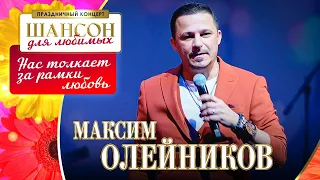 ПРАЗДНИЧНЫЙ КОНЦЕРТ
ШАНСОН
для любимых

Нас толкает за рамки любовь

МАКСИМ
ОЛЕЙНИКОВ